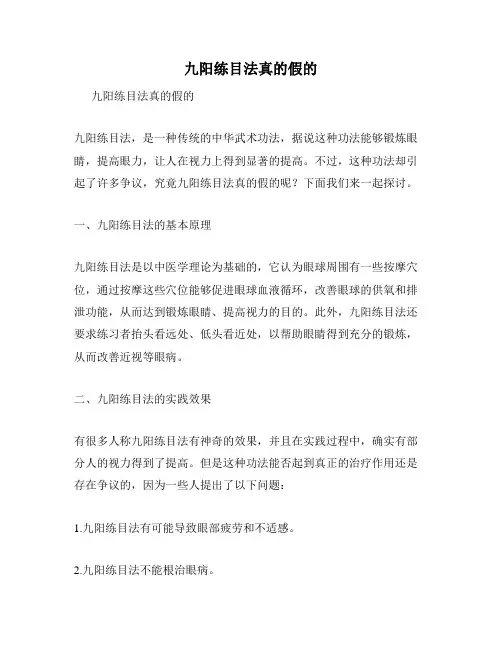 九阳练目法真的假的

九阳练目法真的假的

九阳练目法，是一种传统的中华武术功法，据说这种功法能够锻炼眼睛，提高眼力，让人在视力上得到显著的提高。不过，这种功法却引起了许多争议，究竟九阳练目法真的假的呢？下面我们来一起探讨。

一、九阳练目法的基本原理

九阳练目法是以中医学理论为基础的，它认为眼球周围有一些按摩穴位，通过按摩这些穴位能够促进眼球血液循环，改善眼球的供氧和排泄功能，从而达到锻炼眼睛、提高视力的目的。此外，九阳练目法还要求练习者抬头看远处、低头看近处，以帮助眼睛得到充分的锻炼，从而改善近视等眼病。

二、九阳练目法的实践效果

有很多人称九阳练目法有神奇的效果，并且在实践过程中，确实有部分人的视力得到了提高。但是这种功法能否起到真正的治疗作用还是存在争议的，因为一些人提出了以下问题：

1.九阳练目法有可能导致眼部疲劳和不适感。

2.九阳练目法不能根治眼病。